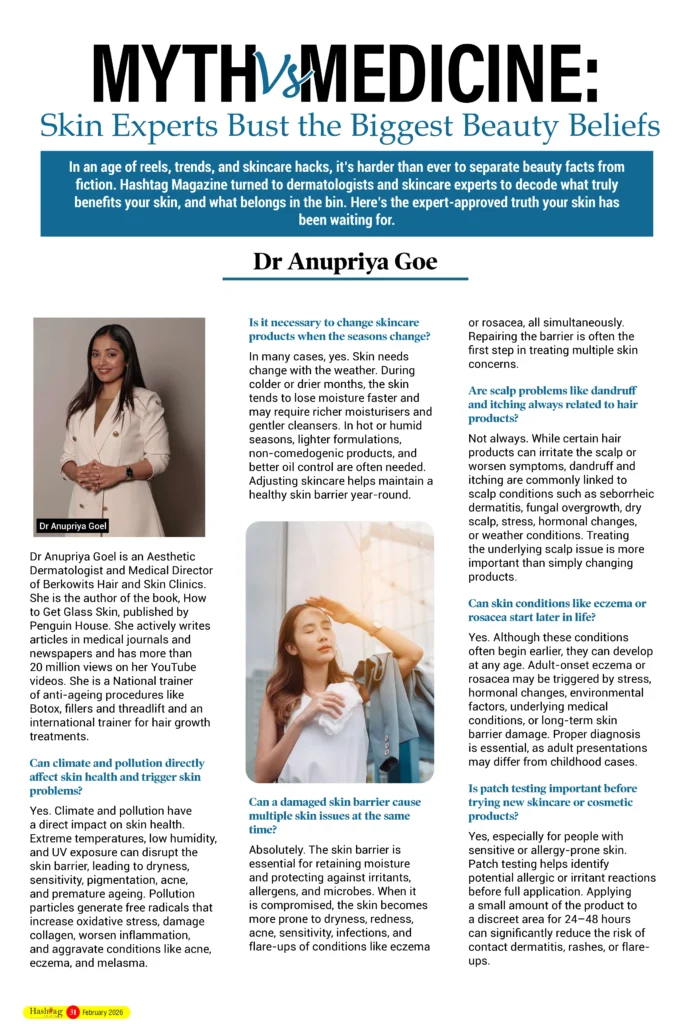 MYTH Vs MEDICINE:
Skin Experts Bust the Biggest Beauty Beliefs

In an age of reels, trends, and skincare hacks, it's harder than ever to separate beauty facts from fiction. Hashtag Magazine turned to dermatologists and skincare experts to decode what truly benefits your skin, and what belongs in the bin. Here's the expert-approved truth your skin has been waiting for.

Dr Anupriya Goe

Dr Anupriya Goel

Dr Anupriya Goel is an Aesthetic Dermatologist and Medical Director of Berkowits Hair and Skin Clinics. She is the author of the book, How to Get Glass Skin, published by Penguin House. She actively writes articles in medical journals and newspapers and has more than 20 million views on her YouTube videos. She is a National trainer of anti-ageing procedures like Botox, fillers and threadlift and an international trainer for hair growth treatments.

Can climate and pollution directly affect skin health and trigger skin problems?

Yes. Climate and pollution have a direct impact on skin health. Extreme temperatures, low humidity, and UV exposure can disrupt the skin barrier, leading to dryness, sensitivity, pigmentation, acne, and premature ageing. Pollution particles generate free radicals that increase oxidative stress, damage collagen, worsen inflammation, and aggravate conditions like acne, eczema, and melasma.

Is it necessary to change skincare products when the seasons change?

In many cases, yes. Skin needs change with the weather. During colder or drier months, the skin tends to lose moisture faster and may require richer moisturisers and gentler cleansers. In hot or humid seasons, lighter formulations, non-comedogenic products, and better oil control are often needed. Adjusting skincare helps maintain a healthy skin barrier year-round.

Can a damaged skin barrier cause multiple skin issues at the same time?

Absolutely. The skin barrier is essential for retaining moisture and protecting against irritants, allergens, and microbes. When it is compromised, the skin becomes more prone to dryness, redness, acne, sensitivity, infections, and flare-ups of conditions like eczema or rosacea, all simultaneously. Repairing the barrier is often the first step in treating multiple skin concerns.

Are scalp problems like dandruff and itching always related to hair products?

Not always. While certain hair products can irritate the scalp or worsen symptoms, dandruff and itching are commonly linked to scalp conditions such as seborrheic dermatitis, fungal overgrowth, dry scalp, stress, hormonal changes, or weather conditions. Treating the underlying scalp issue is more important than simply changing products.

Can skin conditions like eczema or rosacea start later in life?

Yes. Although these conditions often begin earlier, they can develop at any age. Adult-onset eczema or rosacea may be triggered by stress, hormonal changes, environmental factors, underlying medical conditions, or long-term skin barrier damage. Proper diagnosis is essential, as adult presentations may differ from childhood cases.

Is patch testing important before trying new skincare or cosmetic products?

Yes, especially for people with sensitive or allergy-prone skin. Patch testing helps identify potential allergic or irritant reactions before full application. Applying a small amount of the product to a discreet area for 24–48 hours can significantly reduce the risk of contact dermatitis, rashes, or flare-ups.

Hashtag 31 February 2026